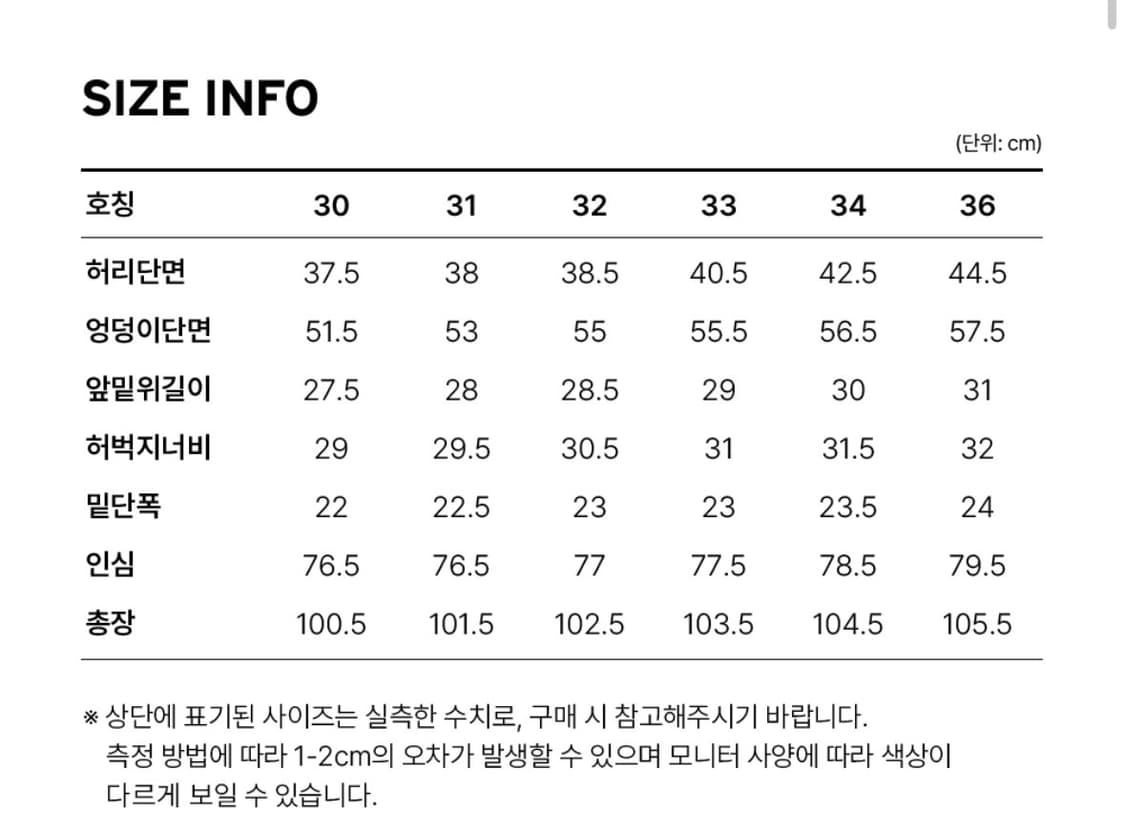 SIZE INFO

(단위: cm)

| 호칭 | 30 | 31 | 32 | 33 | 34 | 36 |
|---|---|---|---|---|---|---|
| 허리단면 | 37.5 | 38 | 38.5 | 40.5 | 42.5 | 44.5 |
| 엉덩이단면 | 51.5 | 53 | 55 | 55.5 | 56.5 | 57.5 |
| 앞밑위길이 | 27.5 | 28 | 28.5 | 29 | 30 | 31 |
| 허벅지너비 | 29 | 29.5 | 30.5 | 31 | 31.5 | 32 |
| 밑단폭 | 22 | 22.5 | 23 | 23 | 23.5 | 24 |
| 인심 | 76.5 | 76.5 | 77 | 77.5 | 78.5 | 79.5 |
| 총장 | 100.5 | 101.5 | 102.5 | 103.5 | 104.5 | 105.5 |

※ 상단에 표기된 사이즈는 실측한 수치로, 구매 시 참고해주시기 바랍니다. 측정 방법에 따라 1-2cm의 오차가 발생할 수 있으며 모니터 사양에 따라 색상이 다르게 보일 수 있습니다.